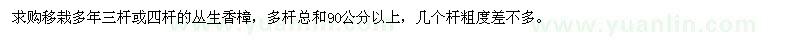 求购移栽多年三杆或四杆的丛生香樟，多杆总和90公分以上，几个杆粗度差不多。

www.yuanlin.com